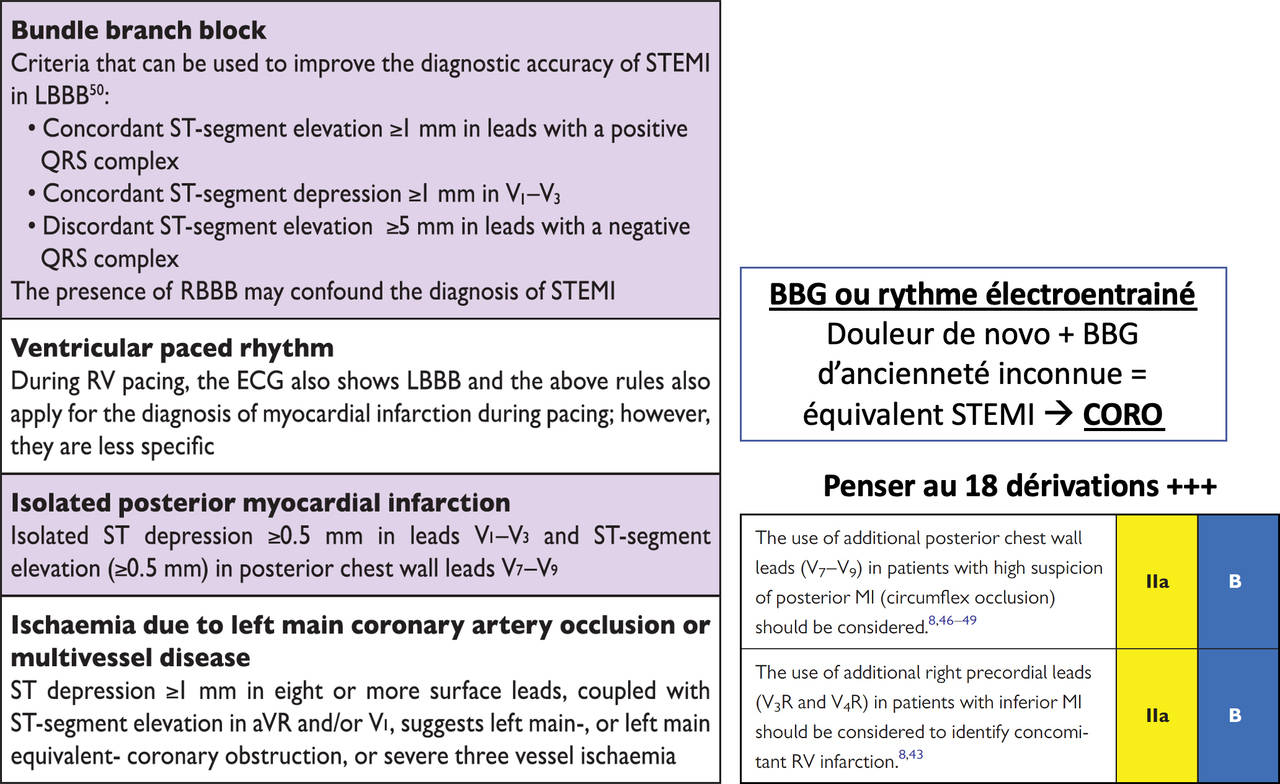 Bundle branch block

Criteria that can be used to improve the diagnostic accuracy of STEMI in LBBB$^{50}$:

• Concordant ST-segment elevation ≥1 mm in leads with a positive QRS complex
• Concordant ST-segment depression ≥1 mm in $V_1$–$V_3$
• Discordant ST-segment elevation ≥5 mm in leads with a negative QRS complex

The presence of RBBB may confound the diagnosis of STEMI

Ventricular paced rhythm

During RV pacing, the ECG also shows LBBB and the above rules also apply for the diagnosis of myocardial infarction during pacing; however, they are less specific

Isolated posterior myocardial infarction

Isolated ST depression ≥0.5 mm in leads $V_1$–$V_3$ and ST-segment elevation (≥0.5 mm) in posterior chest wall leads $V_7$–$V_9$

Ischaemia due to left main coronary artery occlusion or multivessel disease

ST depression ≥1 mm in eight or more surface leads, coupled with ST-segment elevation in aVR and/or $V_1$, suggests left main-, or left main equivalent- coronary obstruction, or severe three vessel ischaemia

BBG ou rythme électroentrainé
Douleur de novo + BBG d'ancienneté inconnue = équivalent STEMI → CORO

Penser au 18 dérivations +++

| The use of additional posterior chest wall leads ($V_7$–$V_9$) in patients with high suspicion of posterior MI (circumflex occlusion) should be considered.$^{8,46–49}$ | IIa | B |
|---|---|---|
| The use of additional right precordial leads ($V_3R$ and $V_4R$) in patients with inferior MI should be considered to identify concomitant RV infarction.$^{8,43}$ | IIa | B |